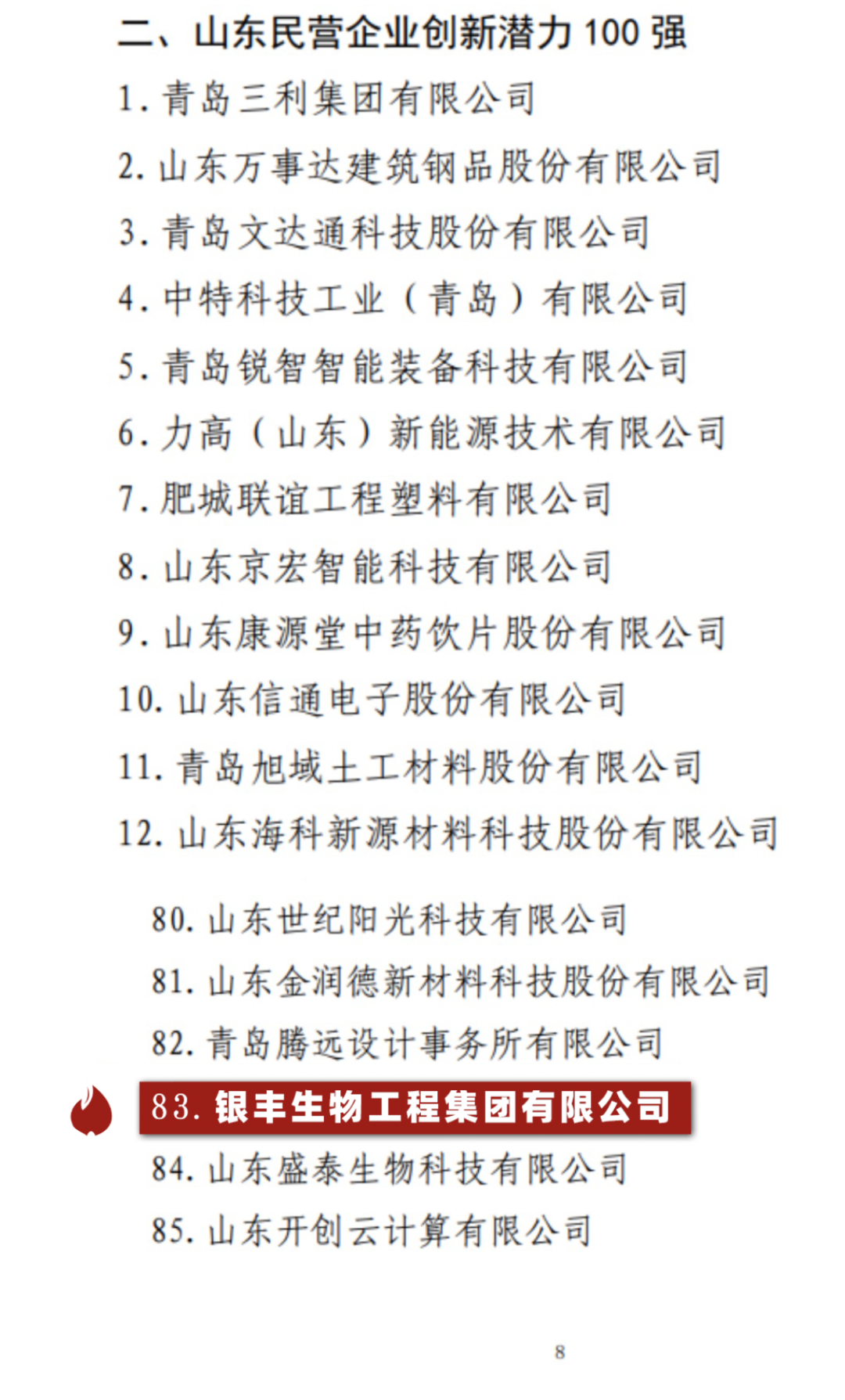 二、山东民营企业创新潜力 100 强

1. 青岛三利集团有限公司

2. 山东万事达建筑钢品股份有限公司

3. 青岛文达通科技股份有限公司

4. 中特科技工业（青岛）有限公司

5. 青岛锐智智能装备科技有限公司

6. 力高（山东）新能源技术有限公司

7. 肥城联谊工程塑料有限公司

8. 山东京宏智能科技有限公司

9. 山东康源堂中药饮片股份有限公司

10. 山东信通电子股份有限公司

11. 青岛旭域土工材料股份有限公司

12. 山东海科新源材料科技股份有限公司

80. 山东世纪阳光科技有限公司

81. 山东金润德新材料科技股份有限公司

82. 青岛腾远设计事务所有限公司

83. 银丰生物工程集团有限公司

84. 山东盛泰生物科技有限公司

85. 山东开创云计算有限公司

8